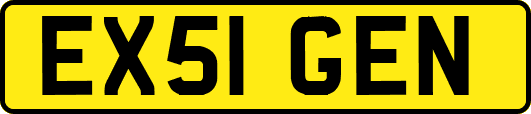 EX51 GEN